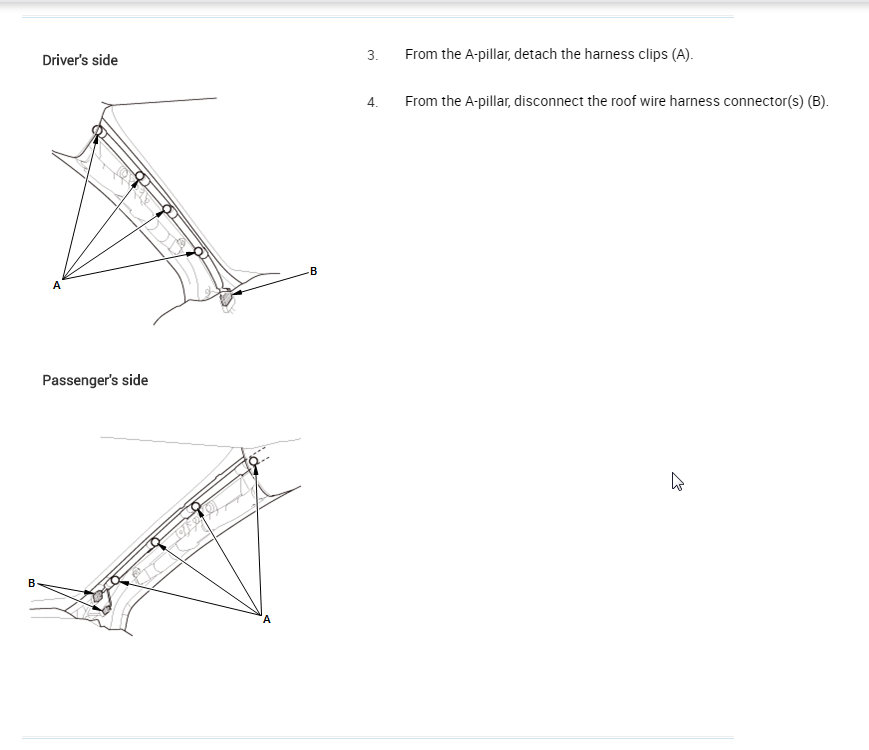 Driver's side

A

B

Passenger's side

B

A

3. From the A-pillar, detach the harness clips (A).

4. From the A-pillar, disconnect the roof wire harness connector(s) (B).